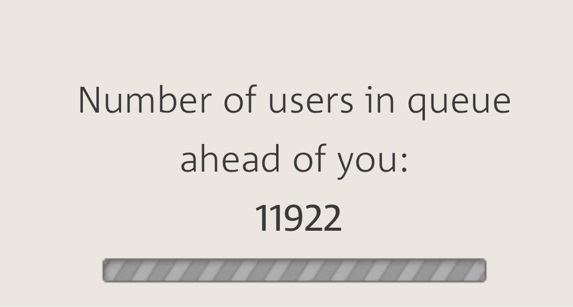 Number of users in queue ahead of you:

11922